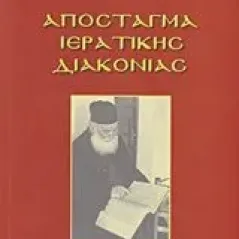 ΑΠΟΣΤΑΓΜΑ ΙΕΡΑΤΙΚΗΣ ΔΙΑΚΟΝΙΑΣ